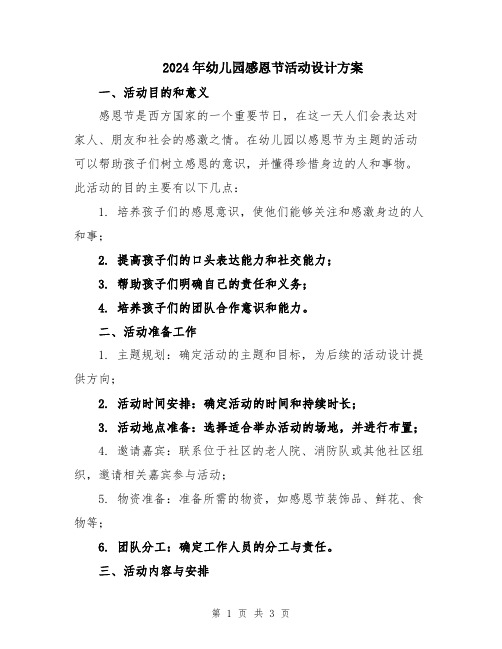 2024年幼儿园感恩节活动设计方案

一、活动目的和意义

感恩节是西方国家的一个重要节日，在这一天人们会表达对家人、朋友和社会的感激之情。在幼儿园以感恩节为主题的活动可以帮助孩子们树立感恩的意识，并懂得珍惜身边的人和事物。此活动的目的主要有以下几点：

1. 培养孩子们的感恩意识，使他们能够关注和感激身边的人和事；

2. 提高孩子们的口头表达能力和社交能力；

3. 帮助孩子们明确自己的责任和义务；

4. 培养孩子们的团队合作意识和能力。

二、活动准备工作

1. 主题规划：确定活动的主题和目标，为后续的活动设计提供方向；

2. 活动时间安排：确定活动的时间和持续时长；

3. 活动地点准备：选择适合举办活动的场地，并进行布置；

4. 邀请嘉宾：联系位于社区的老人院、消防队或其他社区组织，邀请相关嘉宾参与活动；

5. 物资准备：准备所需的物资，如感恩节装饰品、鲜花、食物等；

6. 团队分工：确定工作人员的分工与责任。

三、活动内容与安排

第 1 页 共 3 页